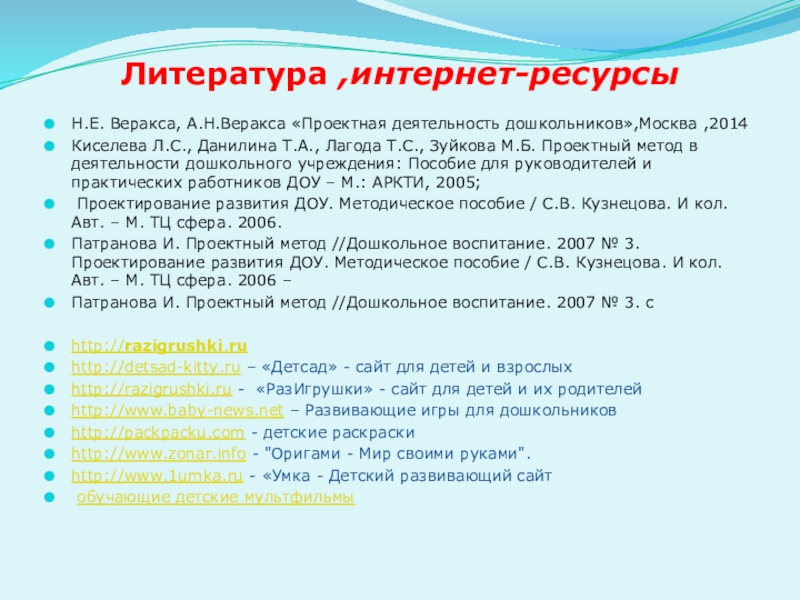 Литература ,интернет-ресурсы

Н.Е. Веракса, А.Н.Веракса «Проектная деятельность дошкольников»,Москва ,2014

Киселева Л.С., Данилина Т.А., Лагода Т.С., Зуйкова М.Б. Проектный метод в деятельности дошкольного учреждения: Пособие для руководителей и практических работников ДОУ – М.: АРКТИ, 2005;

Проектирование развития ДОУ. Методическое пособие / С.В. Кузнецова. И кол. Авт. – М. ТЦ сфера. 2006.

Патранова И. Проектный метод //Дошкольное воспитание. 2007 № 3. Проектирование развития ДОУ. Методическое пособие / С.В. Кузнецова. И кол. Авт. – М. ТЦ сфера. 2006 –

Патранова И. Проектный метод //Дошкольное воспитание. 2007 № 3. с

http://razigrushki.ru

http://detsad-kitty.ru – «Детсад» - сайт для детей и взрослых

http://razigrushki.ru - «РазИгрушки» - сайт для детей и их родителей

http://www.baby-news.net – Развивающие игры для дошкольников

http://packpacku.com - детские раскраски

http://www.zonar.info - "Оригами - Мир своими руками".

http://www.1umka.ru - «Умка - Детский развивающий сайт

обучающие детские мультфильмы